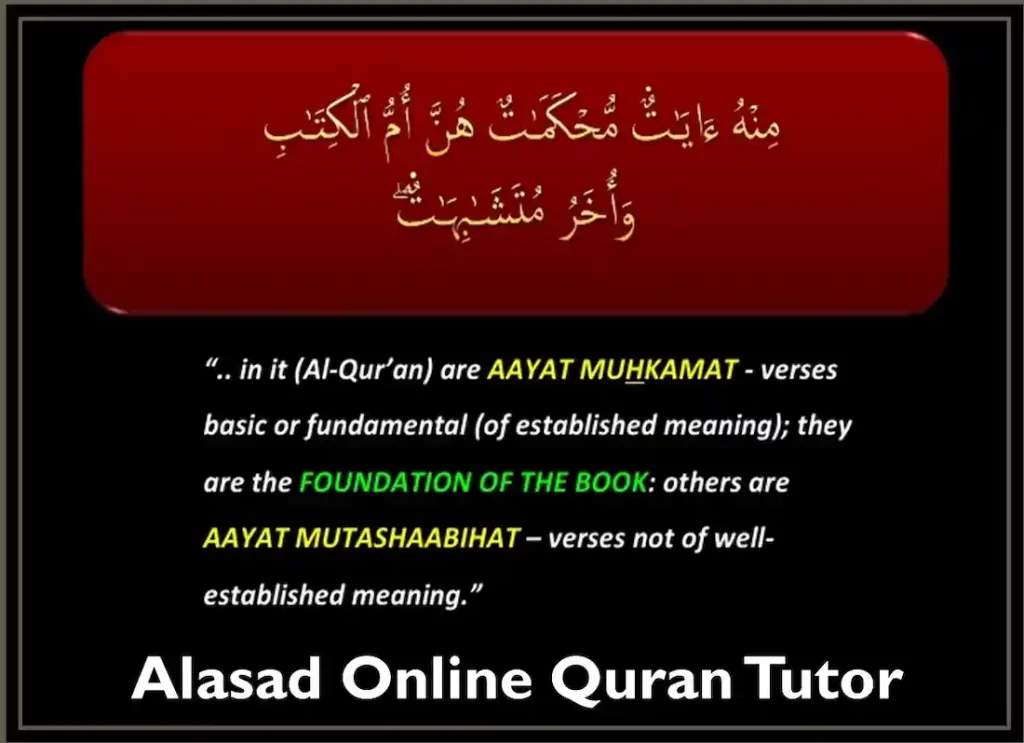 مِنْهُ ءَايَٰتٌ مُّحْكَمَٰتٌ هُنَّ أُمُّ ٱلْكِتَٰبِ وَأُخَرُ مُتَشَٰبِهَٰتٌ

".. in it (Al-Qur'an) are AAYAT MUHKAMAT - verses basic or fundamental (of established meaning); they are the FOUNDATION OF THE BOOK: others are AAYAT MUTASHAABIHAT – verses not of well-established meaning."

Alasad Online Quran Tutor